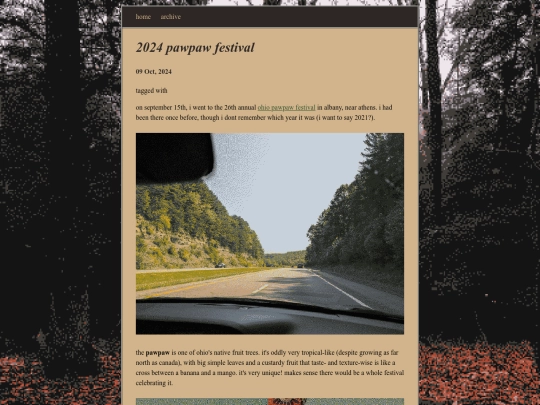 home archive

2024 pawpaw festival

09 Oct, 2024

tagged with

on september 15th, i went to the 26th annual ohio pawpaw festival in albany, near athens. i had been there once before, though i dont remember which year it was (i want to say 2021?).

the pawpaw is one of ohio's native fruit trees. it's oddly very tropical-like (despite growing as far north as canada), with big simple leaves and a custardy fruit that taste- and texture-wise is like a cross between a banana and a mango. it's very unique! makes sense there would be a whole festival celebrating it.